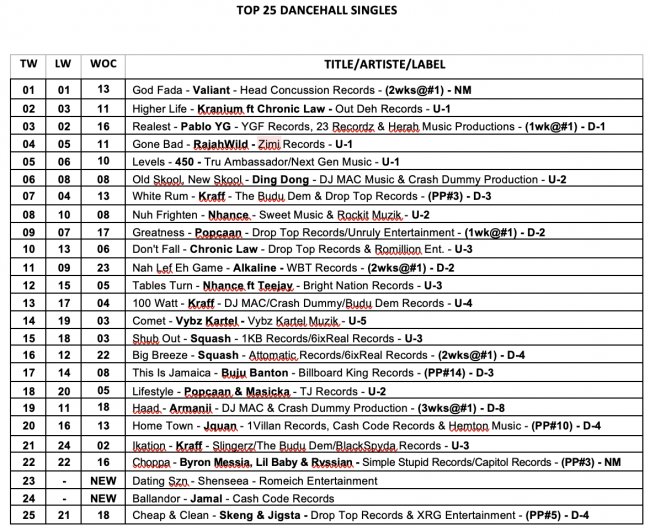 TOP 25 DANCEHALL SINGLES

| TW | LW | WOC | TITLE/ARTISTE/LABEL |
|---|---|---|---|
| 01 | 01 | 13 | God Fada - Valiant - Head Concussion Records - (2wks@#1) - NM |
| 02 | 03 | 11 | Higher Life - Kranium ft Chronic Law - Out Deh Records - U-1 |
| 03 | 02 | 16 | Realest - Pablo YG - YGF Records, 23 Recordz & Herah Music Productions - (1wk@#1) - D-1 |
| 04 | 05 | 11 | Gone Bad - RajahWild - Zimi Records - U-1 |
| 05 | 06 | 10 | Levels - 450 - Tru Ambassador/Next Gen Music - U-1 |
| 06 | 08 | 08 | Old Skool, New Skool - Ding Dong - DJ MAC Music & Crash Dummy Production - U-2 |
| 07 | 04 | 13 | White Rum - Kraff - The Budu Dem & Drop Top Records - (PP#3) - D-3 |
| 08 | 10 | 08 | Nuh Frighten - Nhance - Sweet Music & Rockit Muzik - U-2 |
| 09 | 07 | 17 | Greatness - Popcaan - Drop Top Records/Unruly Entertainment - (1wk@#1) - D-2 |
| 10 | 13 | 06 | Don't Fall - Chronic Law - Drop Top Records & Romillion Ent. - U-3 |
| 11 | 09 | 23 | Nah Lef Eh Game - Alkaline - WBT Records - (2wks@#1) - D-2 |
| 12 | 15 | 05 | Tables Turn - Nhance ft Teejay - Bright Nation Records - U-3 |
| 13 | 17 | 04 | 100 Watt - Kraff - DJ MAC/Crash Dummy/Budu Dem Records - U-4 |
| 14 | 19 | 03 | Comet - Vybz Kartel - Vybz Kartel Muzik - U-5 |
| 15 | 18 | 03 | Shub Out - Squash - 1KB Records/6ixReal Records - U-3 |
| 16 | 12 | 22 | Big Breeze - Squash - Attomatic Records/6ixReal Records - (2wks@#1) - D-4 |
| 17 | 14 | 08 | This Is Jamaica - Buju Banton - Billboard King Records - (PP#14) - D-3 |
| 18 | 20 | 05 | Lifestyle - Popcaan & Masicka - TJ Records - U-2 |
| 19 | 11 | 18 | Haad - Armanii - DJ MAC & Crash Dummy Production - (3wks@#1) - D-8 |
| 20 | 16 | 13 | Home Town - Jquan - 1Villan Records, Cash Code Records & Hemton Music - (PP#10) - D-4 |
| 21 | 24 | 02 | Ikation - Kraff - Slingerz/The Budu Dem/BlackSpyda Records - U-3 |
| 22 | 22 | 16 | Choppa - Byron Messia, Lil Baby & Rvssian - Simple Stupid Records/Capitol Records - (PP#3) - NM |
| 23 | - | NEW | Dating Szn - Shenseea - Romeich Entertainment |
| 24 | - | NEW | Ballandor - Jamal - Cash Code Records |
| 25 | 21 | 18 | Cheap & Clean - Skeng & Jigsta - Drop Top Records & XRG Entertainment - (PP#5) - D-4 |